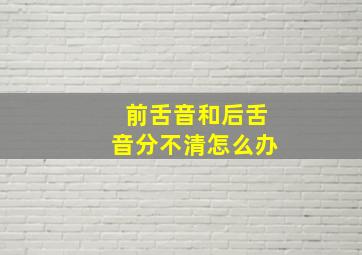 前舌音和后舌音分不清怎么办